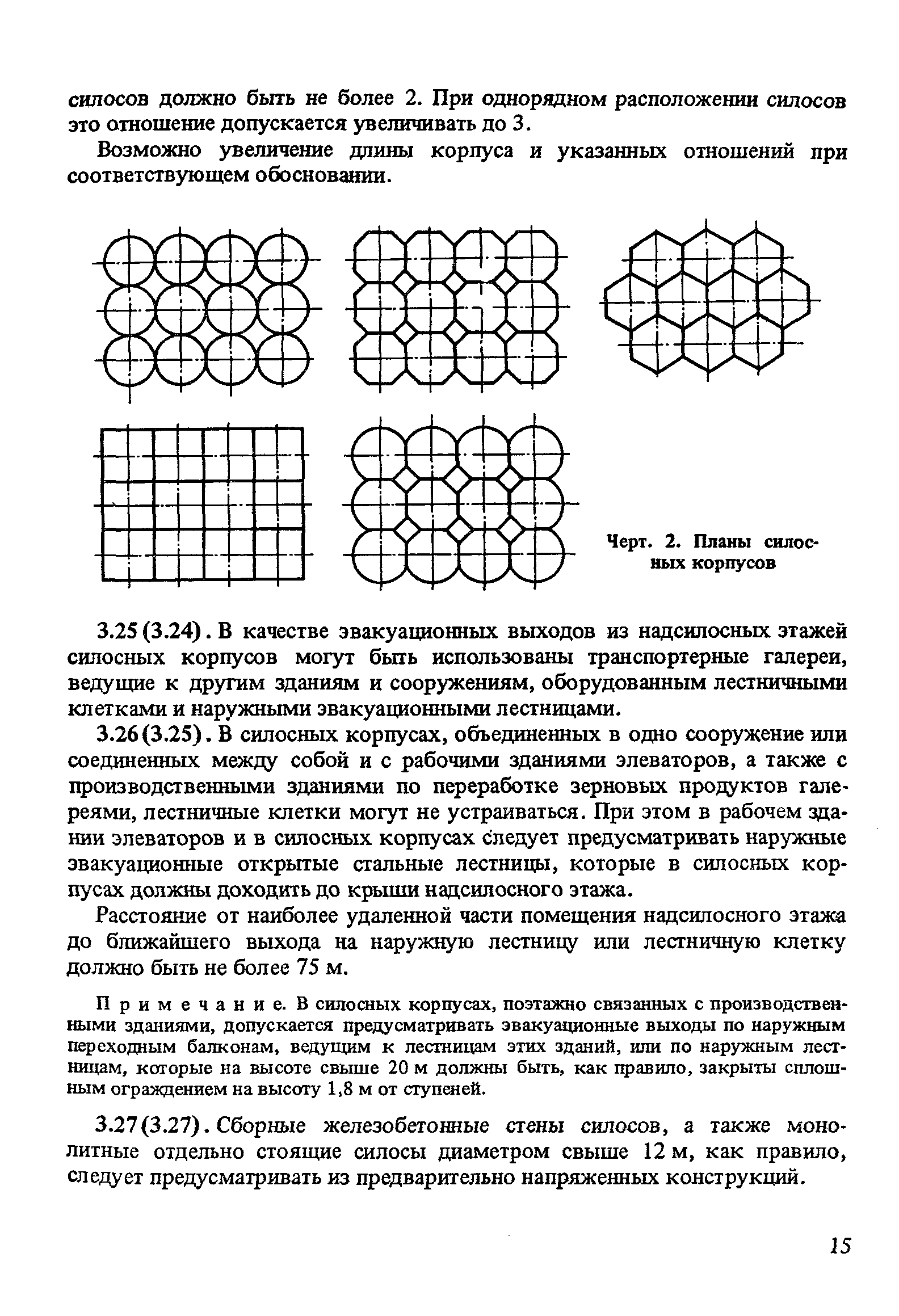 силосов должно быть не более 2. При однорядном расположении силосов это отношение допускается увеличивать до 3.

Возможно увеличение длины корпуса и указанных отношений при соответствующем обосновании.

Черт. 2. Планы силосных корпусов

3.25 (3.24). В качестве эвакуационных выходов из надсилосных этажей силосных корпусов могут быть использованы транспортерные галереи, ведущие к другим зданиям и сооружениям, оборудованным лестничными клетками и наружными эвакуационными лестницами.

3.26 (3.25). В силосных корпусах, объединенных в одно сооружение или соединенных между собой и с рабочими зданиями элеваторов, а также с производственными зданиями по переработке зерновых продуктов галереями, лестничные клетки могут не устраиваться. При этом в рабочем здании элеваторов и в силосных корпусах следует предусматривать наружные эвакуационные открытые стальные лестницы, которые в силосных корпусах должны доходить до крыши надсилосного этажа.

Расстояние от наиболее удаленной части помещения надсилосного этажа до ближайшего выхода на наружную лестницу или лестничную клетку должно быть не более 75 м.

Примечание. В силосных корпусах, поэтажно связанных с производственными зданиями, допускается предусматривать эвакуационные выходы по наружным переходным балконам, ведущим к лестницам этих зданий, или по наружным лестницам, которые на высоте свыше 20 м должны быть, как правило, закрыты сплошным ограждением на высоту 1,8 м от ступеней.

3.27 (3.27). Сборные железобетонные стены силосов, а также монолитные отдельно стоящие силосы диаметром свыше 12 м, как правило, следует предусматривать из предварительно напряженных конструкций.

15